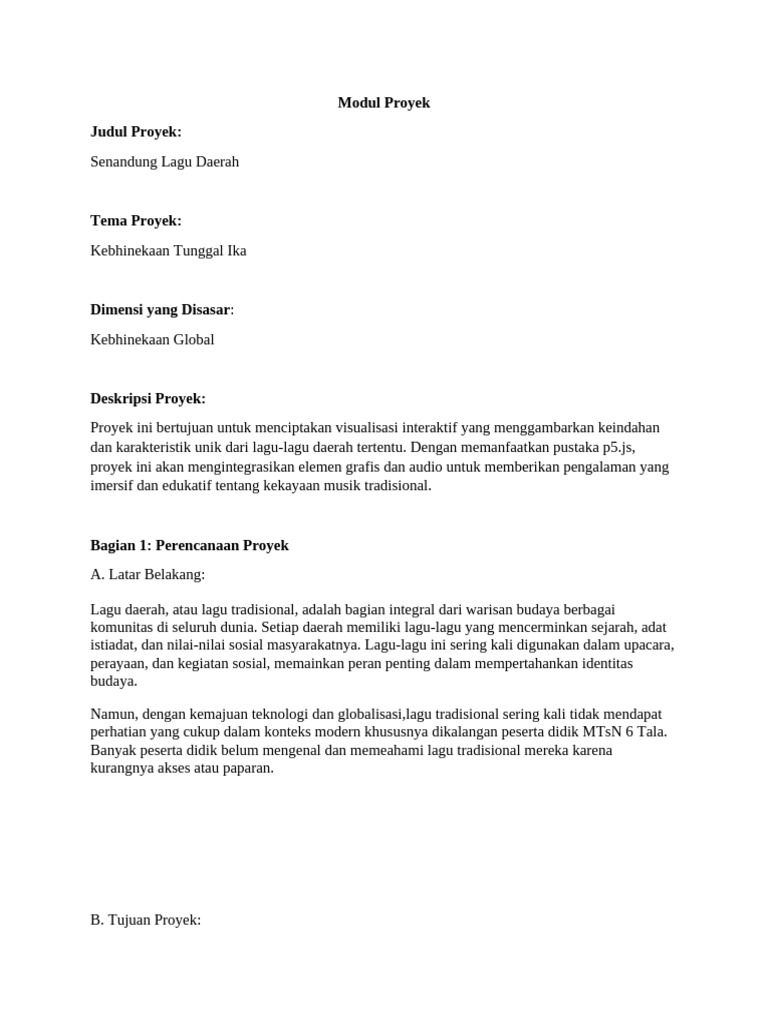 Modul Proyek

Judul Proyek:

Senandung Lagu Daerah

Tema Proyek:

Kebhinekaan Tunggal Ika

Dimensi yang Disasar:

Kebhinekaan Global

Deskripsi Proyek:

Proyek ini bertujuan untuk menciptakan visualisasi interaktif yang menggambarkan keindahan dan karakteristik unik dari lagu-lagu daerah tertentu. Dengan memanfaatkan pustaka p5.js, proyek ini akan mengintegrasikan elemen grafis dan audio untuk memberikan pengalaman yang imersif dan edukatif tentang kekayaan musik tradisional.

Bagian 1: Perencanaan Proyek

A. Latar Belakang:

Lagu daerah, atau lagu tradisional, adalah bagian integral dari warisan budaya berbagai komunitas di seluruh dunia. Setiap daerah memiliki lagu-lagu yang mencerminkan sejarah, adat istiadat, dan nilai-nilai sosial masyarakatnya. Lagu-lagu ini sering kali digunakan dalam upacara, perayaan, dan kegiatan sosial, memainkan peran penting dalam mempertahankan identitas budaya.

Namun, dengan kemajuan teknologi dan globalisasi,lagu tradisional sering kali tidak mendapat perhatian yang cukup dalam konteks modern khususnya dikalangan peserta didik MTsN 6 Tala. Banyak peserta didik belum mengenal dan memeahami lagu tradisional mereka karena kurangnya akses atau paparan.

B. Tujuan Proyek: